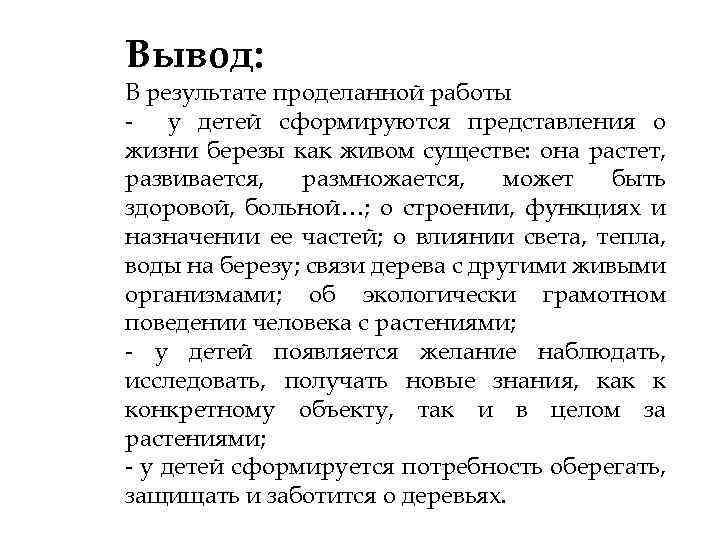 Вывод:
В результате проделанной работы
- у детей сформируются представления о жизни березы как живом существе: она растет, развивается, размножается, может быть здоровой, больной…; о строении, функциях и назначении ее частей; о влиянии света, тепла, воды на березу; связи дерева с другими живыми организмами; об экологически грамотном поведении человека с растениями;
- у детей появляется желание наблюдать, исследовать, получать новые знания, как к конкретному объекту, так и в целом за растениями;
- у детей сформируется потребность оберегать, защищать и заботится о деревьях.